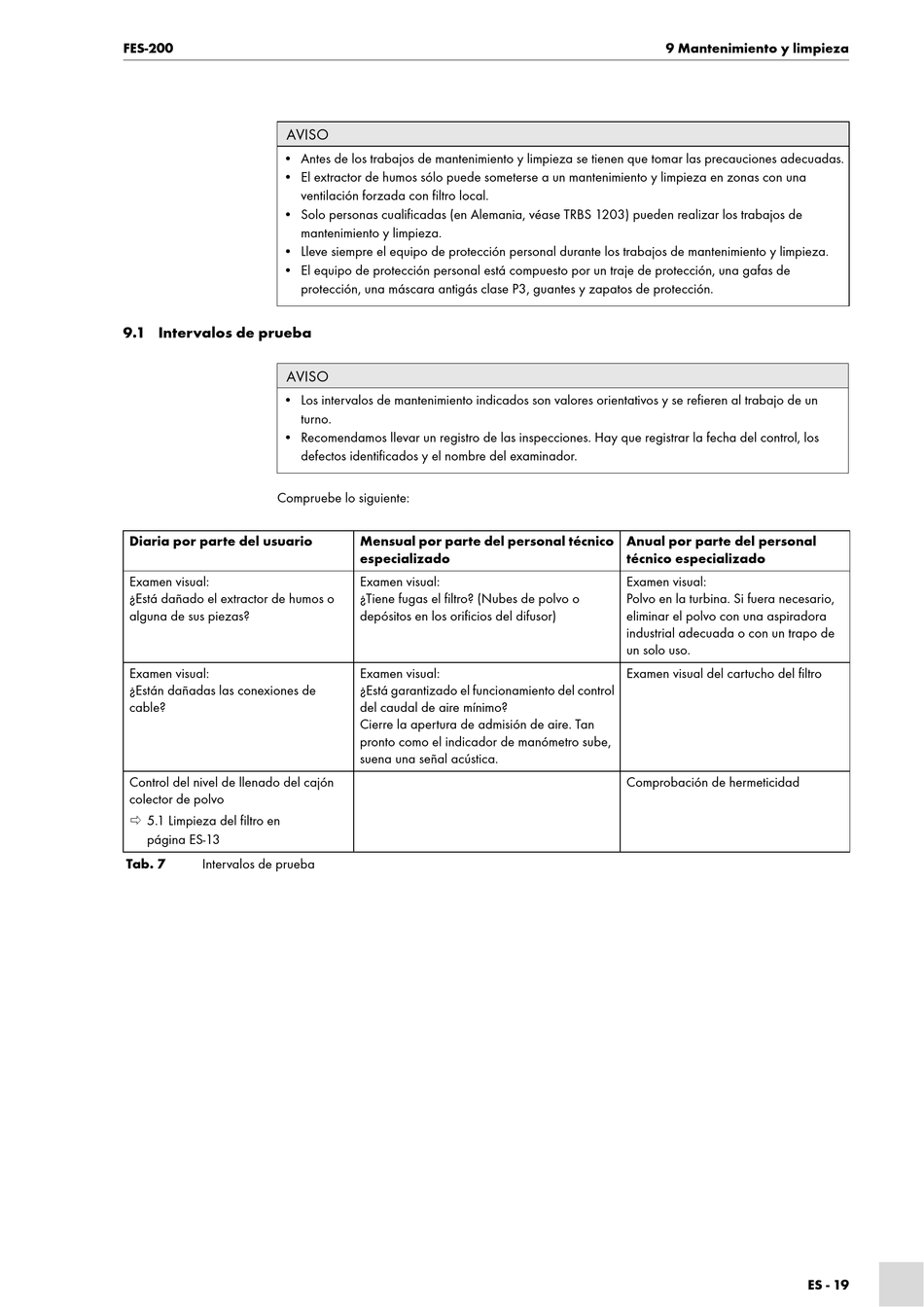 FES-200

9 Mantenimiento y limpieza

AVISO

• Antes de los trabajos de mantenimiento y limpieza se tienen que tomar las precauciones adecuadas.
• El extractor de humos sólo puede someterse a un mantenimiento y limpieza en zonas con una ventilación forzada con filtro local.
• Solo personas cualificadas (en Alemania, véase TRBS 1203) pueden realizar los trabajos de mantenimiento y limpieza.
• Lleve siempre el equipo de protección personal durante los trabajos de mantenimiento y limpieza.
• El equipo de protección personal está compuesto por un traje de protección, una gafas de protección, una máscara antigás clase P3, guantes y zapatos de protección.

9.1 Intervalos de prueba

AVISO

• Los intervalos de mantenimiento indicados son valores orientativos y se refieren al trabajo de un turno.
• Recomendamos llevar un registro de las inspecciones. Hay que registrar la fecha del control, los defectos identificados y el nombre del examinador.

Compruebe lo siguiente:

| Diaria por parte del usuario | Mensual por parte del personal técnico especializado | Anual por parte del personal técnico especializado |
|---|---|---|
| Examen visual: ¿Está dañado el extractor de humos o alguna de sus piezas? | Examen visual: ¿Tiene fugas el filtro? (Nubes de polvo o depósitos en los orificios del difusor) | Examen visual: Polvo en la turbina. Si fuera necesario, eliminar el polvo con una aspiradora industrial adecuada o con un trapo de un solo uso. |
| Examen visual: ¿Están dañadas las conexiones de cable? | Examen visual: ¿Está garantizado el funcionamiento del control del caudal de aire mínimo? Cierre la apertura de admisión de aire. Tan pronto como el indicador de manómetro sube, suena una señal acústica. | Examen visual del cartucho del filtro |
| Control del nivel de llenado del cajón colector de polvo ⇨ 5.1 Limpieza del filtro en página ES-13 | | Comprobación de hermeticidad |

Tab. 7 Intervalos de prueba

ES - 19